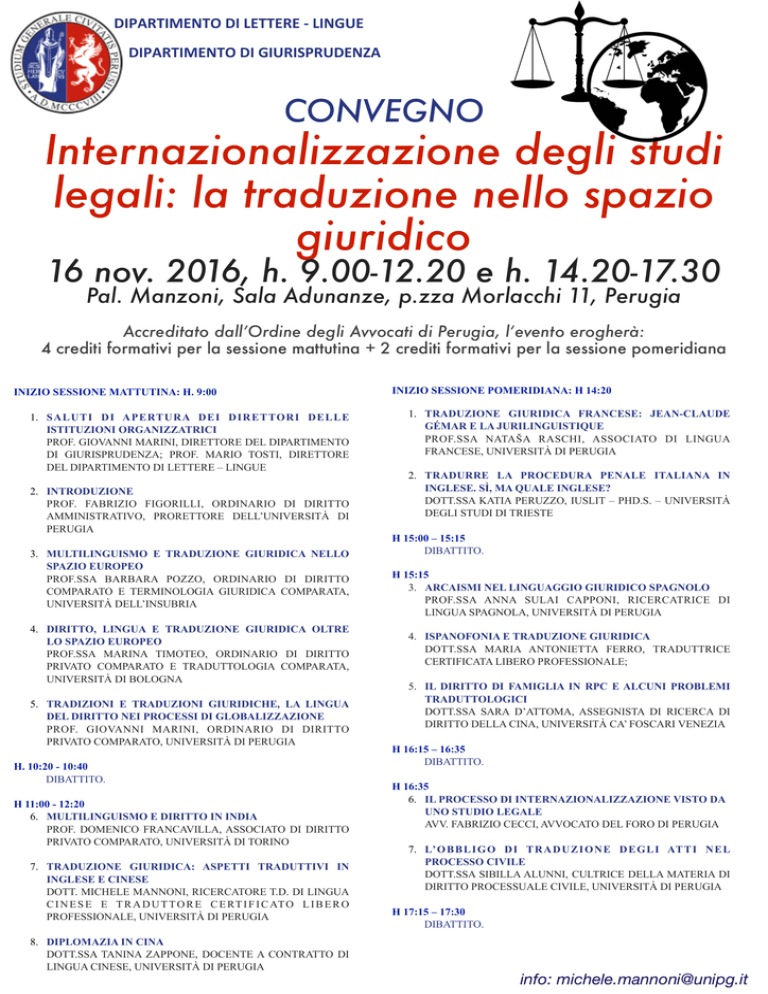 STUDIUM GENERALE CIVITATIS PERUSII A.D. MCCCVIII

DIPARTIMENTO DI LETTERE - LINGUE

DIPARTIMENTO DI GIURISPRUDENZA

CONVEGNO

Internazionalizzazione degli studi legali: la traduzione nello spazio giuridico

16 nov. 2016, h. 9.00-12.20 e h. 14.20-17.30

Pal. Manzoni, Sala Adunanze, p.zza Morlacchi 11, Perugia

Accreditato dall'Ordine degli Avvocati di Perugia, l'evento erogherà: 4 crediti formativi per la sessione mattutina + 2 crediti formativi per la sessione pomeridiana

INIZIO SESSIONE MATTUTINA: H. 9:00

1. SALUTI DI APERTURA DEI DIRETTORI DELLE ISTITUZIONI ORGANIZZATRICI
PROF. GIOVANNI MARINI, DIRETTORE DEL DIPARTIMENTO DI GIURISPRUDENZA; PROF. MARIO TOSTI, DIRETTORE DEL DIPARTIMENTO DI LETTERE – LINGUE

2. INTRODUZIONE
PROF. FABRIZIO FIGORILLI, ORDINARIO DI DIRITTO AMMINISTRATIVO, PRORETTORE DELL'UNIVERSITÀ DI PERUGIA

3. MULTILINGUISMO E TRADUZIONE GIURIDICA NELLO SPAZIO EUROPEO
PROF.SSA BARBARA POZZO, ORDINARIO DI DIRITTO COMPARATO E TERMINOLOGIA GIURIDICA COMPARATA, UNIVERSITÀ DELL'INSUBRIA

4. DIRITTO, LINGUA E TRADUZIONE GIURIDICA OLTRE LO SPAZIO EUROPEO
PROF.SSA MARINA TIMOTEO, ORDINARIO DI DIRITTO PRIVATO COMPARATO E TRADUTTOLOGIA COMPARATA, UNIVERSITÀ DI BOLOGNA

5. TRADIZIONI E TRADUZIONI GIURIDICHE, LA LINGUA DEL DIRITTO NEI PROCESSI DI GLOBALIZZAZIONE
PROF. GIOVANNI MARINI, ORDINARIO DI DIRITTO PRIVATO COMPARATO, UNIVERSITÀ DI PERUGIA

H. 10:20 - 10:40
DIBATTITO.

H 11:00 - 12:20
6. MULTILINGUISMO E DIRITTO IN INDIA
PROF. DOMENICO FRANCAVILLA, ASSOCIATO DI DIRITTO PRIVATO COMPARATO, UNIVERSITÀ DI TORINO

7. TRADUZIONE GIURIDICA: ASPETTI TRADUTTIVI IN INGLESE E CINESE
DOTT. MICHELE MANNONI, RICERCATORE T.D. DI LINGUA CINESE E TRADUTTORE CERTIFICATO LIBERO PROFESSIONALE, UNIVERSITÀ DI PERUGIA

8. DIPLOMAZIA IN CINA
DOTT.SSA TANINA ZAPPONE, DOCENTE A CONTRATTO DI LINGUA CINESE, UNIVERSITÀ DI PERUGIA

INIZIO SESSIONE POMERIDIANA: H 14:20

1. TRADUZIONE GIURIDICA FRANCESE: JEAN-CLAUDE GÉMAR E LA JURILINGUISTIQUE
PROF.SSA NATAŠA RASCHI, ASSOCIATO DI LINGUA FRANCESE, UNIVERSITÀ DI PERUGIA

2. TRADURRE LA PROCEDURA PENALE ITALIANA IN INGLESE. SÌ, MA QUALE INGLESE?
DOTT.SSA KATIA PERUZZO, IUSLIT – PHD.S. – UNIVERSITÀ DEGLI STUDI DI TRIESTE

H 15:00 – 15:15
DIBATTITO.

H 15:15
3. ARCAISMI NEL LINGUAGGIO GIURIDICO SPAGNOLO
PROF.SSA ANNA SULAI CAPPONI, RICERCATRICE DI LINGUA SPAGNOLA, UNIVERSITÀ DI PERUGIA

4. ISPANOFONIA E TRADUZIONE GIURIDICA
DOTT.SSA MARIA ANTONIETTA FERRO, TRADUTTRICE CERTIFICATA LIBERO PROFESSIONALE;

5. IL DIRITTO DI FAMIGLIA IN RPC E ALCUNI PROBLEMI TRADUTTOLOGICI
DOTT.SSA SARA D'ATTOMA, ASSEGNISTA DI RICERCA DI DIRITTO DELLA CINA, UNIVERSITÀ CA' FOSCARI VENEZIA

H 16:15 – 16:35
DIBATTITO.

H 16:35
6. IL PROCESSO DI INTERNAZIONALIZZAZIONE VISTO DA UNO STUDIO LEGALE
AVV. FABRIZIO CECCI, AVVOCATO DEL FORO DI PERUGIA

7. L'OBBLIGO DI TRADUZIONE DEGLI ATTI NEL PROCESSO CIVILE
DOTT.SSA SIBILLA ALUNNI, CULTRICE DELLA MATERIA DI DIRITTO PROCESSUALE CIVILE, UNIVERSITÀ DI PERUGIA

H 17:15 – 17:30
DIBATTITO.

info: michele.mannoni@unipg.it